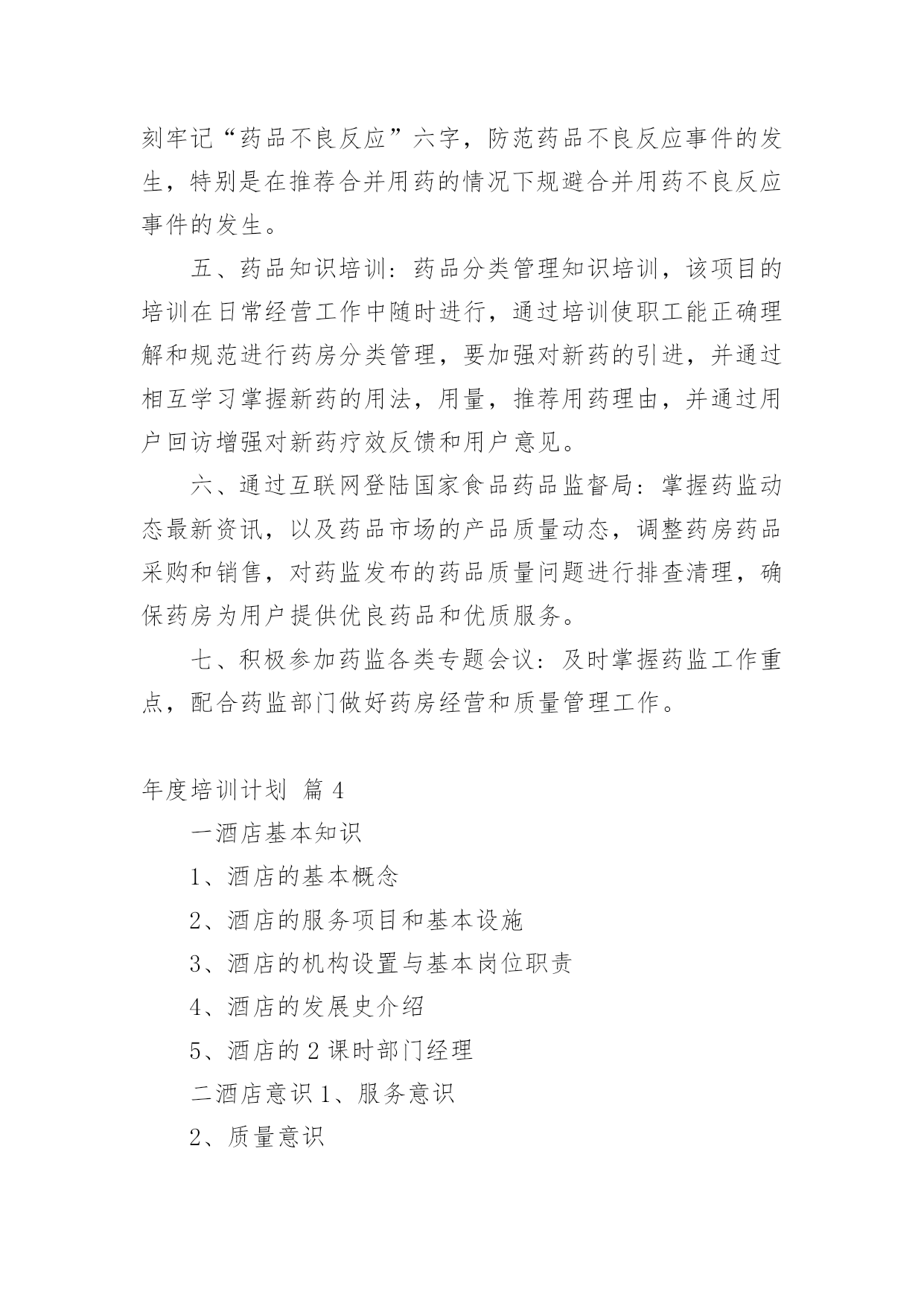 刻牢记“药品不良反应”六字，防范药品不良反应事件的发生，特别是在推荐合并用药的情况下规避合并用药不良反应事件的发生。

五、药品知识培训：药品分类管理知识培训，该项目的培训在日常经营工作中随时进行，通过培训使职工能正确理解和规范进行药房分类管理，要加强对新药的引进，并通过相互学习掌握新药的用法，用量，推荐用药理由，并通过用户回访增强对新药疗效反馈和用户意见。

六、通过互联网登陆国家食品药品监督局：掌握药监动态最新资讯，以及药品市场的产品质量动态，调整药房药品采购和销售，对药监发布的药品质量问题进行排查清理，确保药房为用户提供优良药品和优质服务。

七、积极参加药监各类专题会议：及时掌握药监工作重点，配合药监部门做好药房经营和质量管理工作。

年度培训计划 篇 4

一酒店基本知识

1、酒店的基本概念

2、酒店的服务项目和基本设施

3、酒店的机构设置与基本岗位职责

4、酒店的发展史介绍

5、酒店的 2 课时部门经理

二酒店意识 1、服务意识

2、质量意识